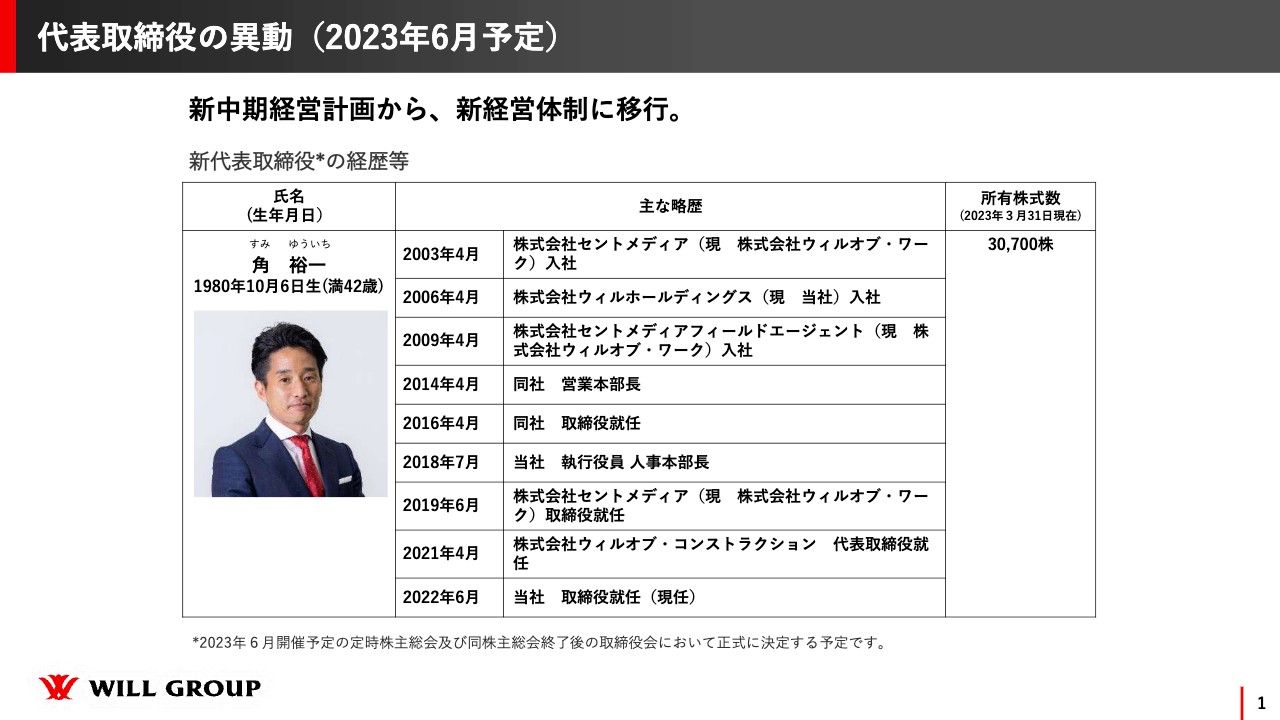 代表取締役の異動（2023年6月予定）

新中期経営計画から、新経営体制に移行。

新代表取締役*の経歴等

| 氏名（生年月日） | 主な略歴 | | 所有株式数（2023年3月31日現在） |
|---|---|---|---|
| すみ ゆういち 角 裕一 1980年10月6日生(満42歳) | 2003年4月 | 株式会社セントメディア（現 株式会社ウィルオブ・ワーク）入社 | 30,700株 |
| | 2006年4月 | 株式会社ウィルホールディングス（現 当社）入社 | |
| | 2009年4月 | 株式会社セントメディアフィールドエージェント（現 株式会社ウィルオブ・ワーク）入社 | |
| | 2014年4月 | 同社 営業本部長 | |
| | 2016年4月 | 同社 取締役就任 | |
| | 2018年7月 | 当社 執行役員 人事本部長 | |
| | 2019年6月 | 株式会社セントメディア（現 株式会社ウィルオブ・ワーク）取締役就任 | |
| | 2021年4月 | 株式会社ウィルオブ・コンストラクション 代表取締役就任 | |
| | 2022年6月 | 当社 取締役就任（現任） | |

*2023年6月開催予定の定時株主総会及び同株主総会終了後の取締役会において正式に決定する予定です。

WILL GROUP

1